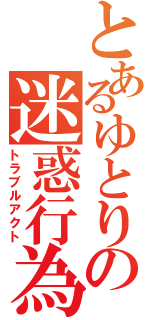 とあるゆとりの迷惑行為
トラブルアクト